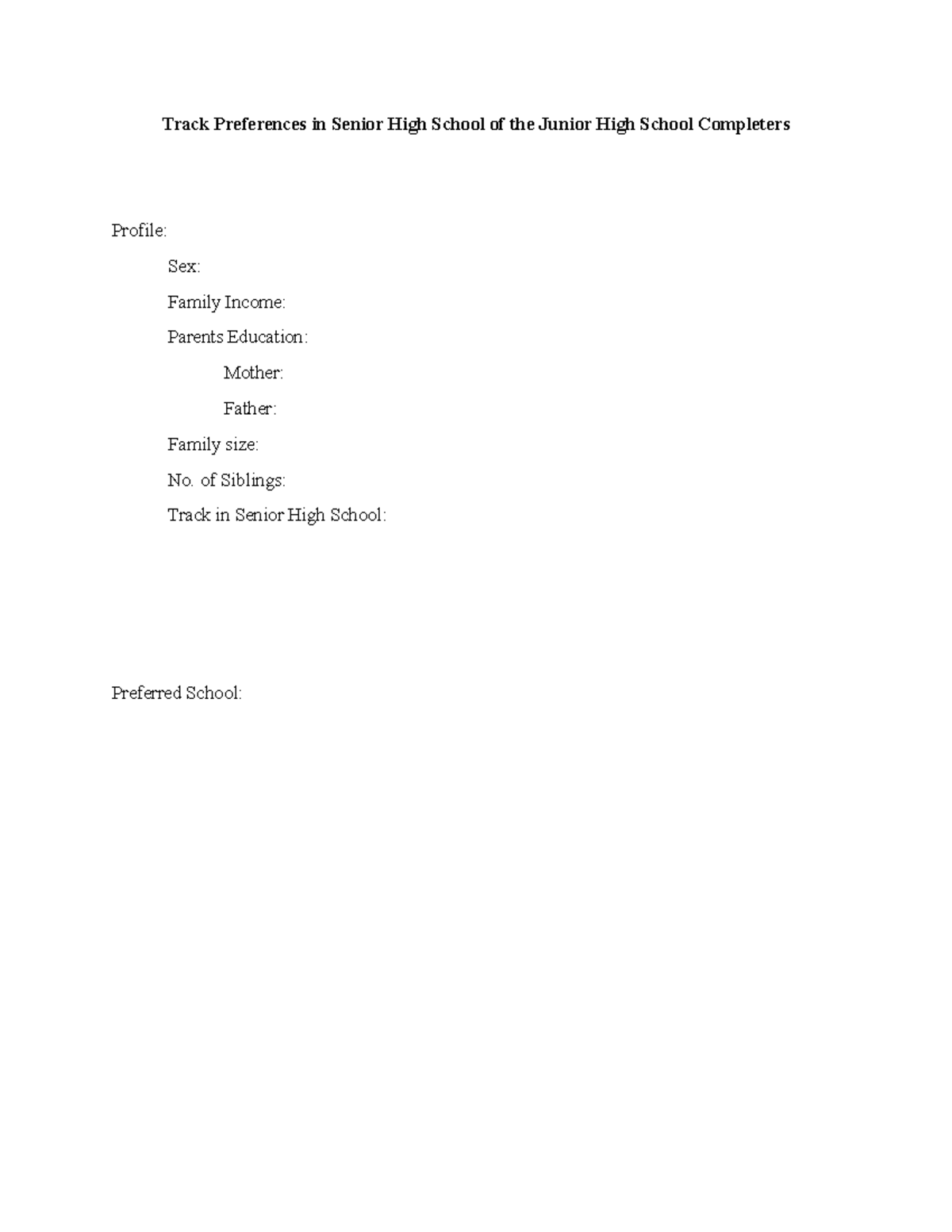 Track Preferences in Senior High School of the Junior High School Completers

Profile:

Sex:

Family Income:

Parents Education:

Mother:

Father:

Family size:

No. of Siblings:

Track in Senior High School:

Preferred School: